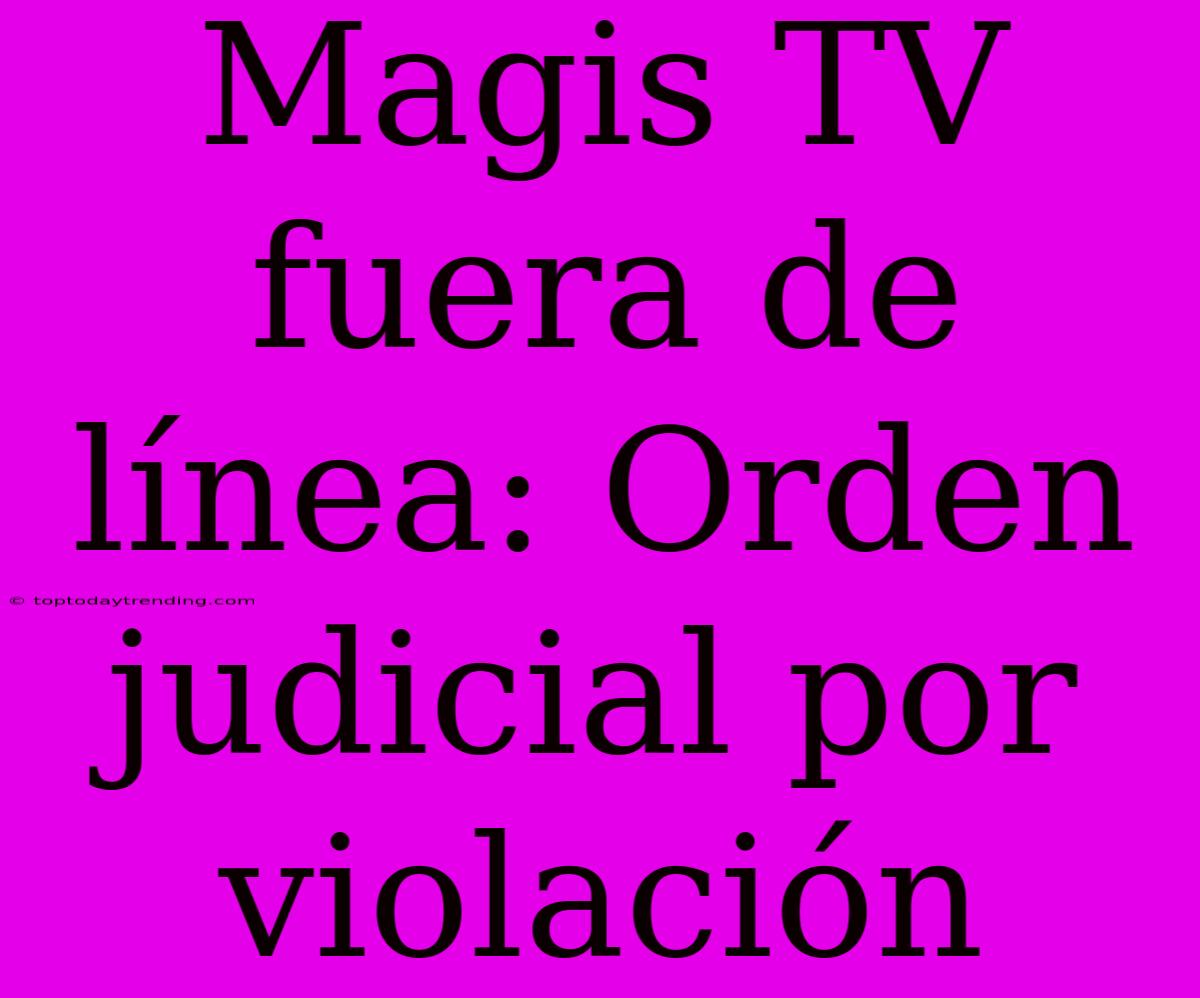 Magis TV fuera de línea: Orden judicial por violación

© toptodaytrending.com